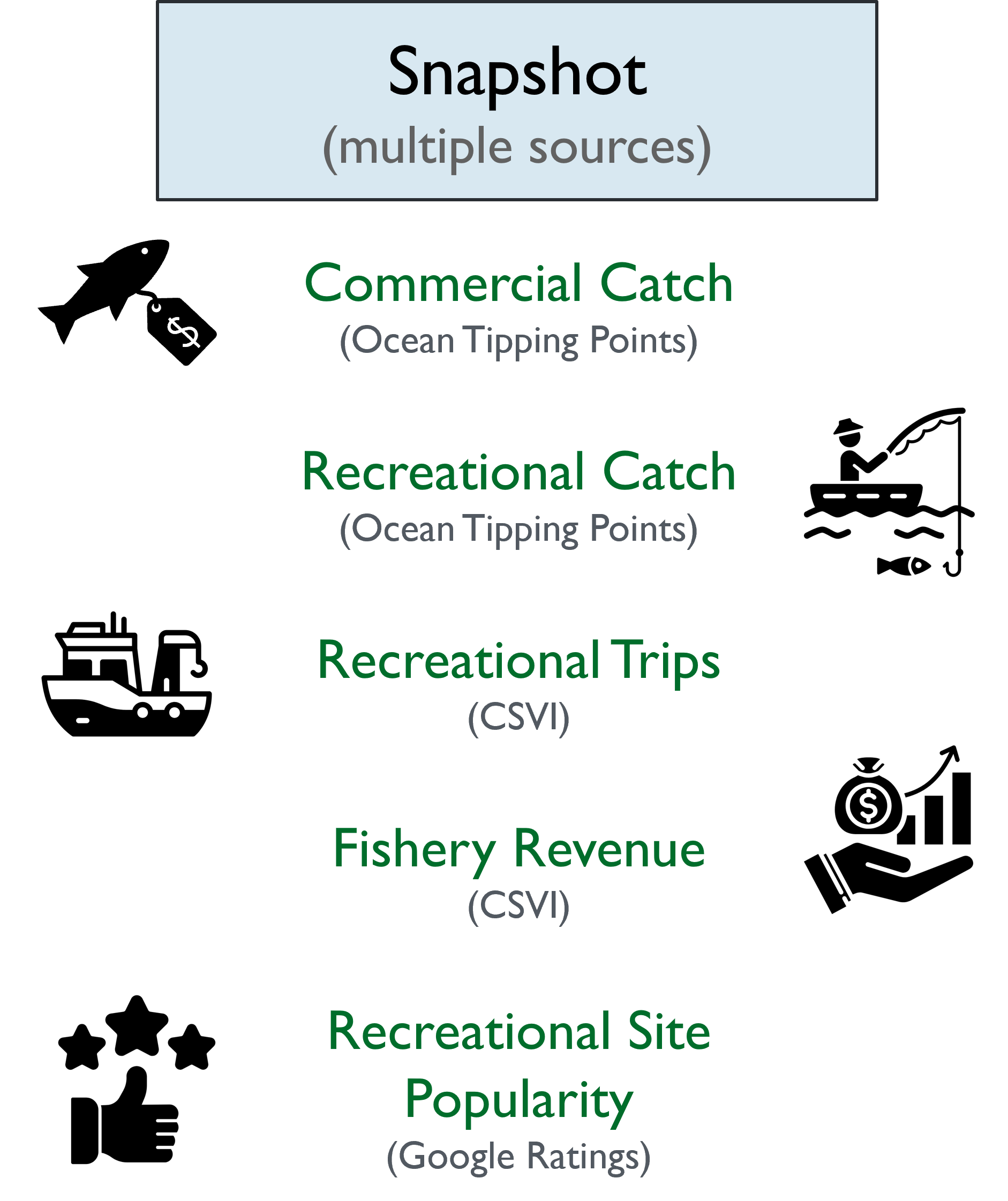 Snapshot
(multiple sources)

Commercial Catch
(Ocean Tipping Points)

Recreational Catch
(Ocean Tipping Points)

Recreational Trips
(CSVI)

Fishery Revenue
(CSVI)

Recreational Site Popularity
(Google Ratings)